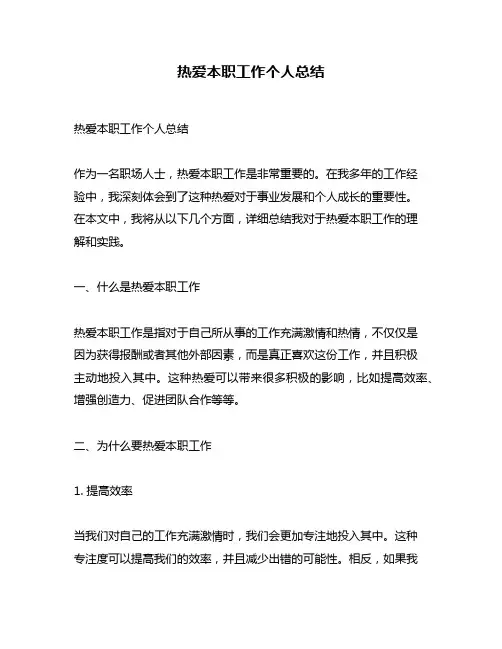 热爱本职工作个人总结

热爱本职工作个人总结

作为一名职场人士，热爱本职工作是非常重要的。在我多年的工作经验中，我深刻体会到了这种热爱对于事业发展和个人成长的重要性。在本文中，我将从以下几个方面，详细总结我对于热爱本职工作的理解和实践。

一、什么是热爱本职工作

热爱本职工作是指对于自己所从事的工作充满激情和热情，不仅仅是因为获得报酬或者其他外部因素，而是真正喜欢这份工作，并且积极主动地投入其中。这种热爱可以带来很多积极的影响，比如提高效率、增强创造力、促进团队合作等等。

二、为什么要热爱本职工作

1. 提高效率

当我们对自己的工作充满激情时，我们会更加专注地投入其中。这种专注度可以提高我们的效率，并且减少出错的可能性。相反，如果我